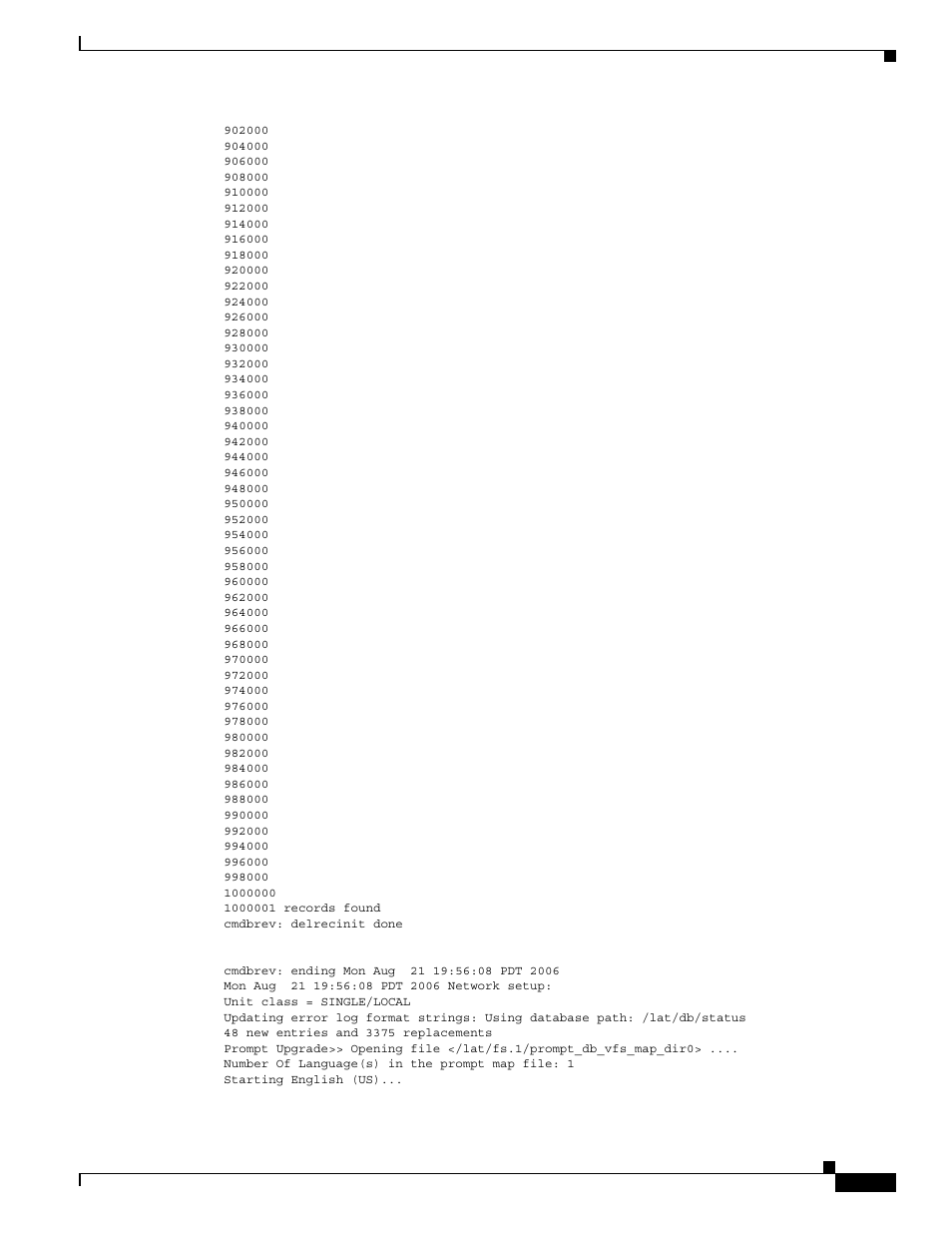 902000
904000
906000
908000
910000
912000
914000
916000
918000
920000
922000
924000
926000
928000
930000
932000
934000
936000
938000
940000
942000
944000
946000
948000
950000
952000
954000
956000
958000
960000
962000
964000
966000
968000
970000
972000
974000
976000
978000
980000
982000
984000
986000
988000
990000
992000
994000
996000
998000
1000000
1000001 records found
cmdbrev: delrecinit done

cmdbrev: ending Mon Aug  21 19:56:08 PDT 2006
Mon Aug  21 19:56:08 PDT 2006 Network setup:
Unit class = SINGLE/LOCAL
Updating error log format strings: Using database path: /lat/db/status
48 new entries and 3375 replacements
Prompt Upgrade>> Opening file </lat/fs.1/prompt_db_vfs_map_dir0> ....
Number Of Language(s) in the prompt map file: 1
Starting English (US)...